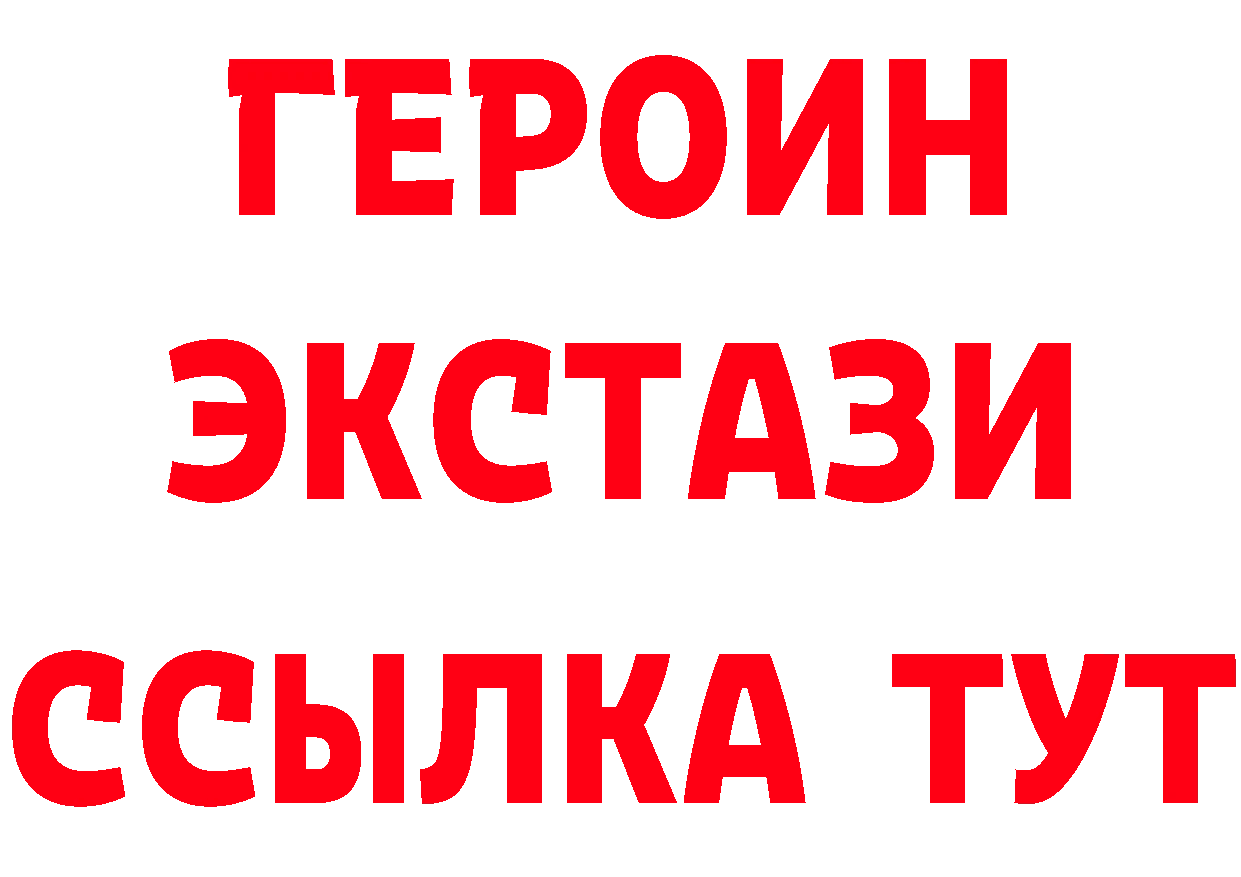 ГЕРОИН
ЭКСТАЗИ
ССЫЛКА ТУТ